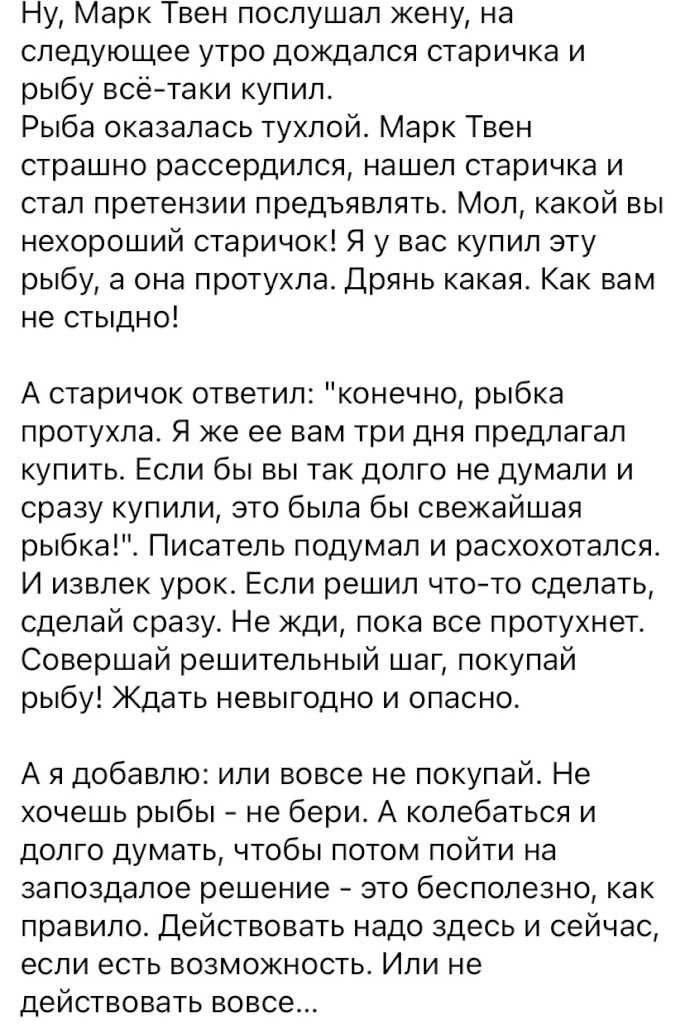 Ну, Марк Твен послушал жену, на следующее утро дождался старичка и рыбу всё-таки купил.
Рыба оказалась тухлой. Марк Твен страшно рассердился, нашел старичка и стал претензии предъявлять. Мол, какой вы нехороший старичок! Я у вас купил эту рыбу, а она протухла. Дрянь какая. Как вам не стыдно!

А старичок ответил: "конечно, рыбка протухла. Я же ее вам три дня предлагал купить. Если бы вы так долго не думали и сразу купили, это была бы свежайшая рыбка!". Писатель подумал и расхохотался. И извлек урок. Если решил что-то сделать, сделай сразу. Не жди, пока все протухнет. Совершай решительный шаг, покупай рыбу! Ждать невыгодно и опасно.

А я добавлю: или вовсе не покупай. Не хочешь рыбы - не бери. А колебаться и долго думать, чтобы потом пойти на запоздалое решение - это бесполезно, как правило. Действовать надо здесь и сейчас, если есть возможность. Или не действовать вовсе...